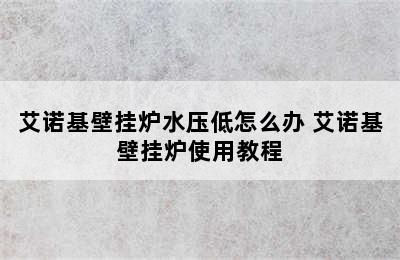 艾诺基壁挂炉水压低怎么办 艾诺基壁挂炉使用教程